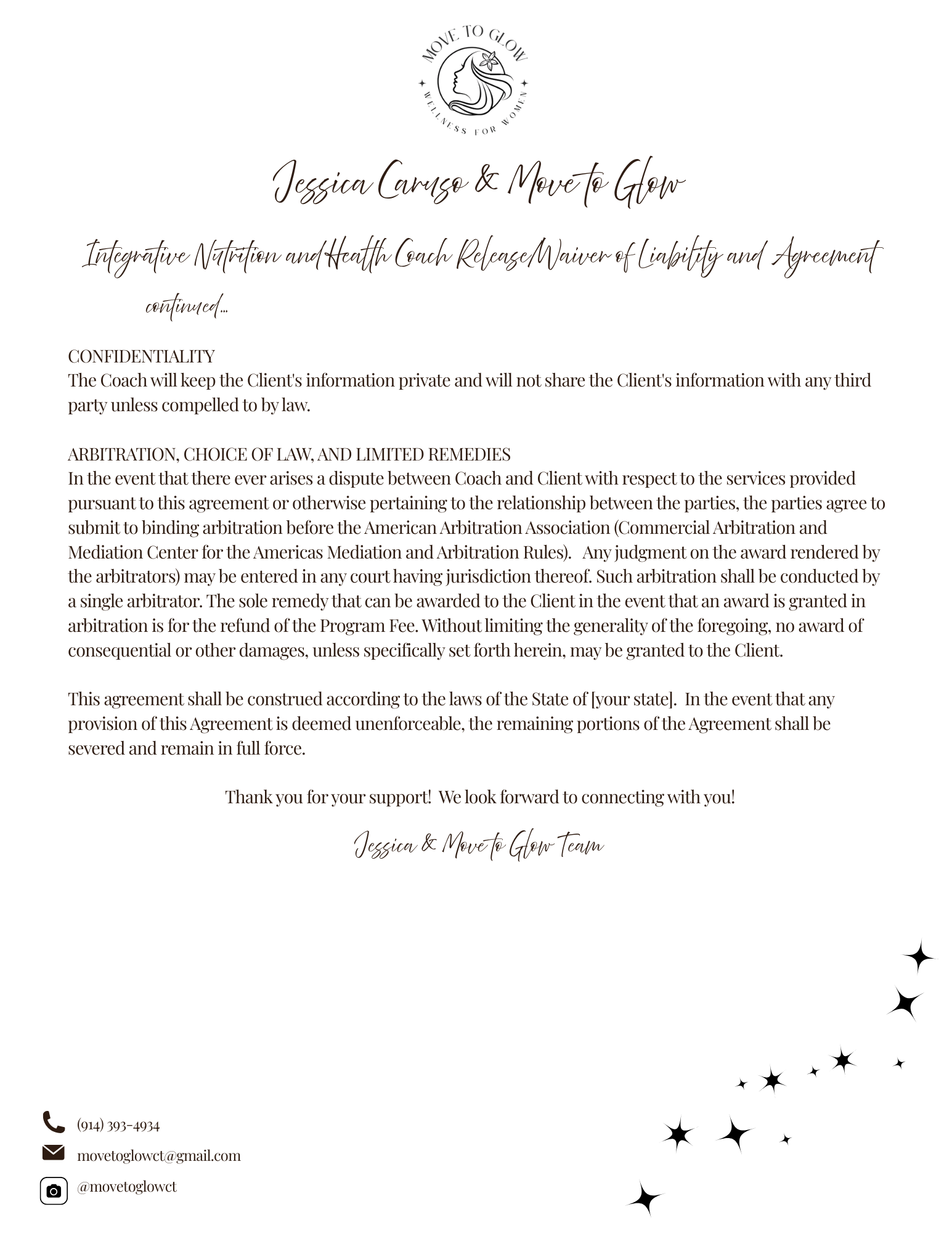 MOVE TO GLOW
WELLNESS FOR WOMEN

Jessica Caruso & Move to Glow

Integrative Nutrition and Health Coach Release/Waiver of Liability and Agreement

continued...

CONFIDENTIALITY
The Coach will keep the Client's information private and will not share the Client's information with any third party unless compelled to by law.

ARBITRATION, CHOICE OF LAW, AND LIMITED REMEDIES
In the event that there ever arises a dispute between Coach and Client with respect to the services provided pursuant to this agreement or otherwise pertaining to the relationship between the parties, the parties agree to submit to binding arbitration before the American Arbitration Association (Commercial Arbitration and Mediation Center for the Americas Mediation and Arbitration Rules). Any judgment on the award rendered by the arbitrators) may be entered in any court having jurisdiction thereof. Such arbitration shall be conducted by a single arbitrator. The sole remedy that can be awarded to the Client in the event that an award is granted in arbitration is for the refund of the Program Fee. Without limiting the generality of the foregoing, no award of consequential or other damages, unless specifically set forth herein, may be granted to the Client.

This agreement shall be construed according to the laws of the State of [your state]. In the event that any provision of this Agreement is deemed unenforceable, the remaining portions of the Agreement shall be severed and remain in full force.

Thank you for your support! We look forward to connecting with you!

Jessica & Move to Glow Team

(914) 393-4934
movetoglowct@gmail.com
@movetoglowct